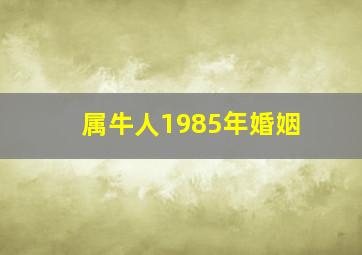 属牛人1985年婚姻